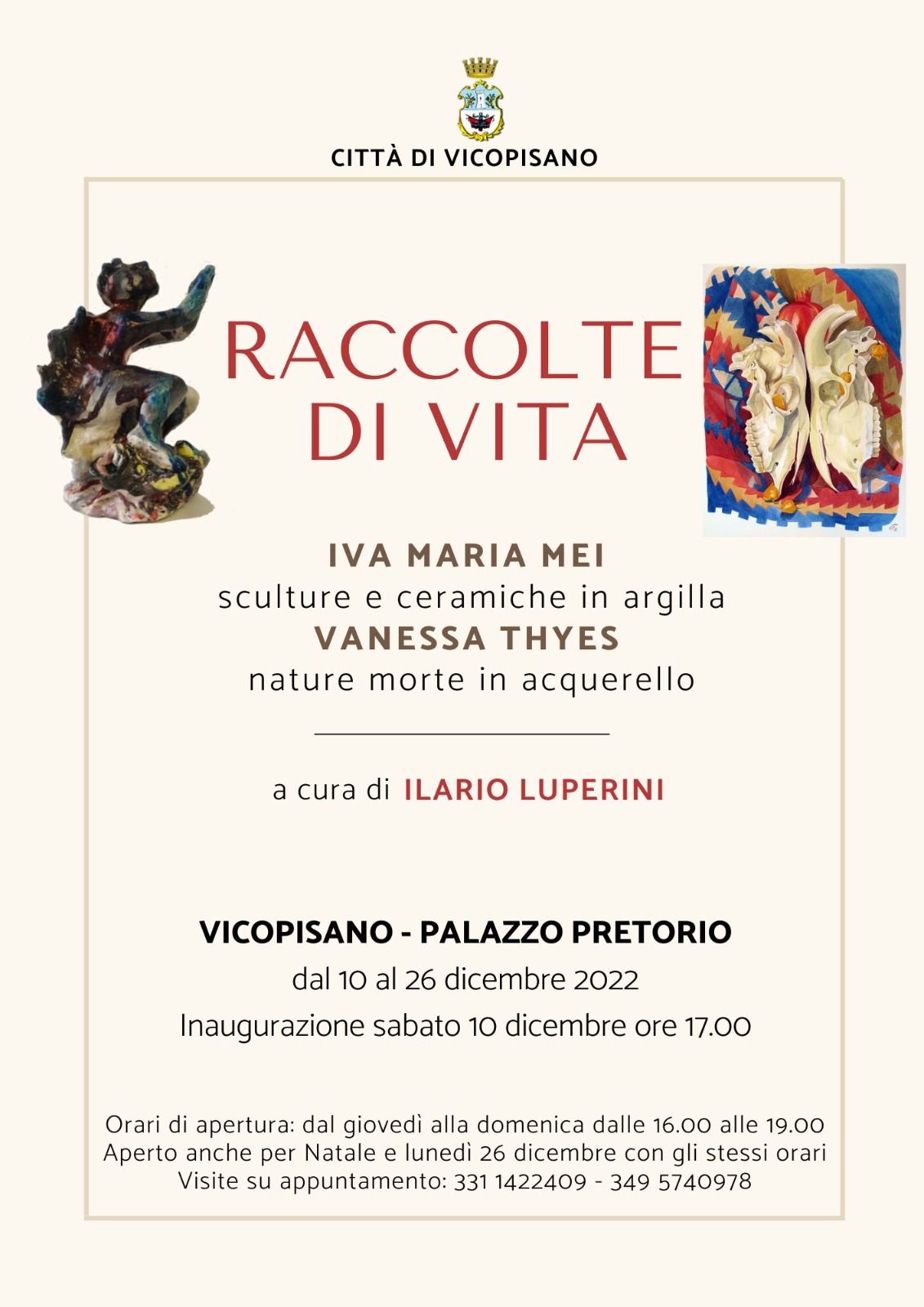 CITTÀ DI VICOPISANO

RACCOLTE
DI VITA

IVA MARIA MEI
sculture e ceramiche in argilla
VANESSA THYES
nature morte in acquerello

a cura di ILARIO LUPERINI

VICOPISANO - PALAZZO PRETORIO
dal 10 al 26 dicembre 2022
Inaugurazione sabato 10 dicembre ore 17.00

Orari di apertura: dal giovedì alla domenica dalle 16.00 alle 19.00
Aperto anche per Natale e lunedì 26 dicembre con gli stessi orari
Visite su appuntamento: 331 1422409 - 349 5740978